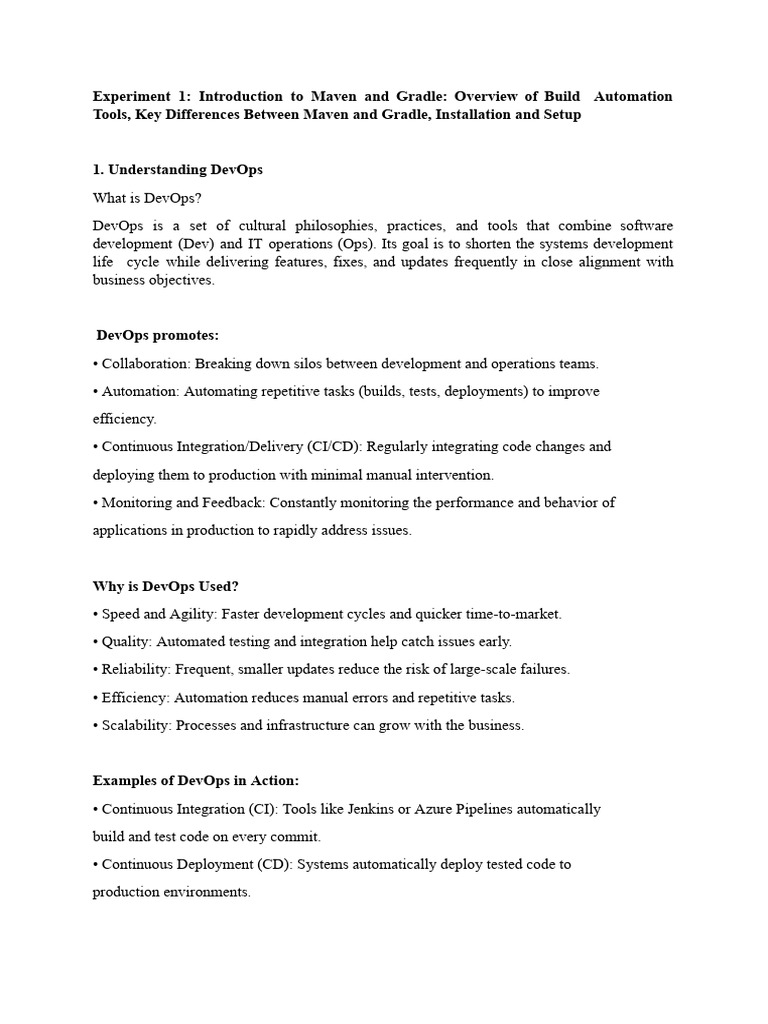 Experiment 1: Introduction to Maven and Gradle: Overview of Build Automation Tools, Key Differences Between Maven and Gradle, Installation and Setup

1. Understanding DevOps

What is DevOps?

DevOps is a set of cultural philosophies, practices, and tools that combine software development (Dev) and IT operations (Ops). Its goal is to shorten the systems development life cycle while delivering features, fixes, and updates frequently in close alignment with business objectives.

DevOps promotes:

• Collaboration: Breaking down silos between development and operations teams.

• Automation: Automating repetitive tasks (builds, tests, deployments) to improve efficiency.

• Continuous Integration/Delivery (CI/CD): Regularly integrating code changes and deploying them to production with minimal manual intervention.

• Monitoring and Feedback: Constantly monitoring the performance and behavior of applications in production to rapidly address issues.

Why is DevOps Used?

• Speed and Agility: Faster development cycles and quicker time-to-market.

• Quality: Automated testing and integration help catch issues early.

• Reliability: Frequent, smaller updates reduce the risk of large-scale failures.

• Efficiency: Automation reduces manual errors and repetitive tasks.

• Scalability: Processes and infrastructure can grow with the business.

Examples of DevOps in Action:

• Continuous Integration (CI): Tools like Jenkins or Azure Pipelines automatically build and test code on every commit.

• Continuous Deployment (CD): Systems automatically deploy tested code to production environments.